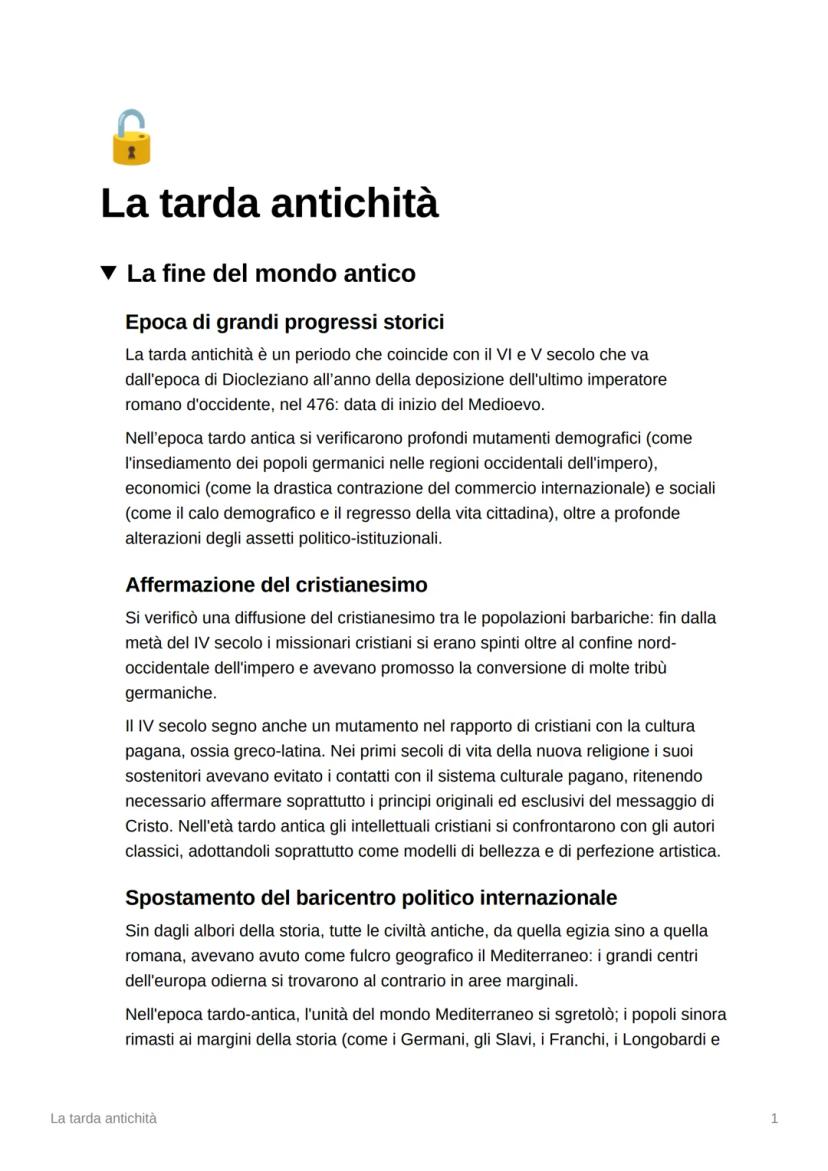 La tarda antichità

▼ La fine del mondo antico

Epoca di grandi progressi storici

La tarda antichità è un periodo che coincide con il VI e V secolo che va dall'epoca di Diocleziano all'anno della deposizione dell'ultimo imperatore romano d'occidente, nel 476: data di inizio del Medioevo.

Nell'epoca tardo antica si verificarono profondi mutamenti demografici (come l'insediamento dei popoli germanici nelle regioni occidentali dell'impero), economici (come la drastica contrazione del commercio internazionale) e sociali (come il calo demografico e il regresso della vita cittadina), oltre a profonde alterazioni degli assetti politico-istituzionali.

Affermazione del cristianesimo

Si verificò una diffusione del cristianesimo tra le popolazioni barbariche: fin dalla metà del IV secolo i missionari cristiani si erano spinti oltre al confine nord-occidentale dell'impero e avevano promosso la conversione di molte tribù germaniche.

Il IV secolo segno anche un mutamento nel rapporto di cristiani con la cultura pagana, ossia greco-latina. Nei primi secoli di vita della nuova religione i suoi sostenitori avevano evitato i contatti con il sistema culturale pagano, ritenendo necessario affermare soprattutto i principi originali ed esclusivi del messaggio di Cristo. Nell'età tardo antica gli intellettuali cristiani si confrontarono con gli autori classici, adottandoli soprattutto come modelli di bellezza e di perfezione artistica.

Spostamento del baricentro politico internazionale

Sin dagli albori della storia, tutte le civiltà antiche, da quella egizia sino a quella romana, avevano avuto come fulcro geografico il Mediterraneo: i grandi centri dell'europa odierna si trovarono al contrario in aree marginali.

Nell'epoca tardo-antica, l'unità del mondo Mediterraneo si sgretolò; i popoli sinora rimasti ai margini della storia (come i Germani, gli Slavi, i Franchi, i Longobardi e

La tarda antichità

1